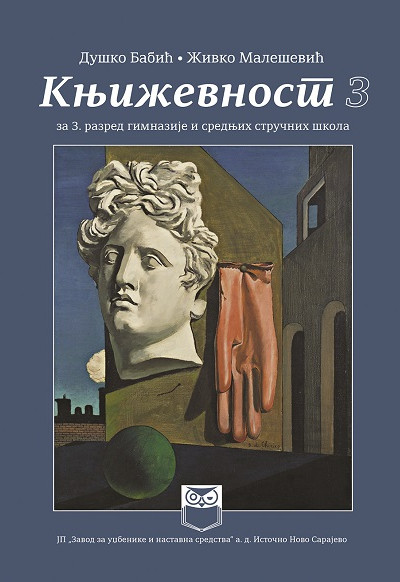 Душко Бабић • Живко Малешевић

Књижевност 3

за 3. разред гимназије и средњих стручних школа

ЈП „Завод за уџбенике и наставна средства" а. д. Источно Ново Сарајево